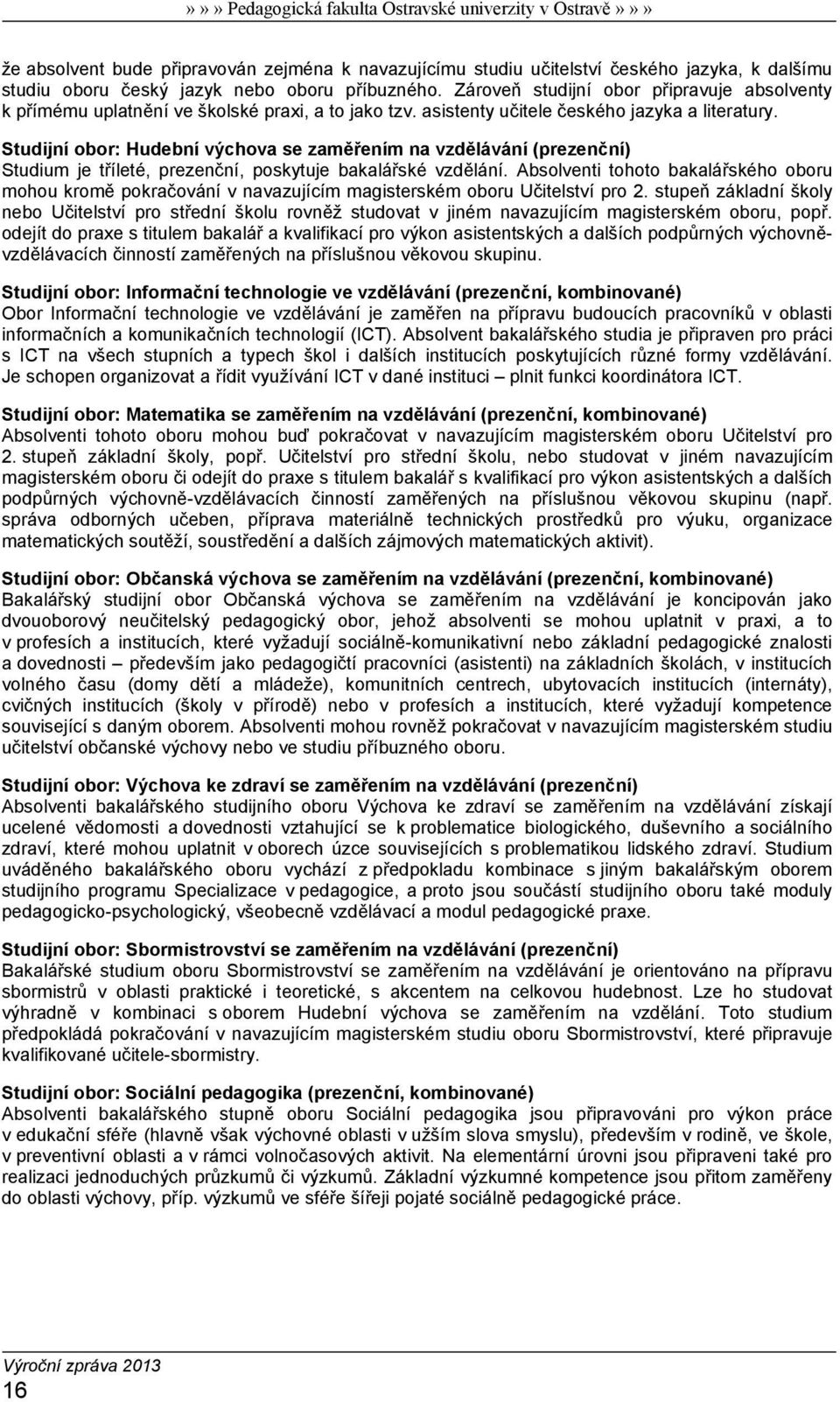 »»» Pedagogická fakulta Ostravské univerzity v Ostravě »»»

že absolvent bude připravován zejména k navazujícímu studiu učitelství českého jazyka, k dalšímu studiu oboru český jazyk nebo oboru příbuzného. Zároveň studijní obor připravuje absolventy k přímému uplatnění ve školské praxi, a to jako tzv. asistenty učitele českého jazyka a literatury.

Studijní obor: Hudební výchova se zaměřením na vzdělávání (prezenční)
Studium je tříleté, prezenční, poskytuje bakalářské vzdělání. Absolventi tohoto bakalářského oboru mohou kromě pokračování v navazujícím magisterském oboru Učitelství pro 2. stupeň základní školy nebo Učitelství pro střední školu rovněž studovat v jiném navazujícím magisterském oboru, popř. odejít do praxe s titulem bakalář a kvalifikací pro výkon asistentských a dalších podpůrných výchovně-vzdělávacích činností zaměřených na příslušnou věkovou skupinu.

Studijní obor: Informační technologie ve vzdělávání (prezenční, kombinované)
Obor Informační technologie ve vzdělávání je zaměřen na přípravu budoucích pracovníků v oblasti informačních a komunikačních technologií (ICT). Absolvent bakalářského studia je připraven pro práci s ICT na všech stupních a typech škol i dalších institucích poskytujících různé formy vzdělávání. Je schopen organizovat a řídit využívání ICT v dané instituci – plnit funkci koordinátora ICT.

Studijní obor: Matematika se zaměřením na vzdělávání (prezenční, kombinované)
Absolventi tohoto oboru mohou buď pokračovat v navazujícím magisterském oboru Učitelství pro 2. stupeň základní školy, popř. Učitelství pro střední školu, nebo studovat v jiném navazujícím magisterském oboru či odejít do praxe s titulem bakalář s kvalifikací pro výkon asistentských a dalších podpůrných výchovně-vzdělávacích činností zaměřených na příslušnou věkovou skupinu (např. správa odborných učeben, příprava materiálně technických prostředků pro výuku, organizace matematických soutěží, soustředění a dalších zájmových matematických aktivit).

Studijní obor: Občanská výchova se zaměřením na vzdělávání (prezenční, kombinované)
Bakalářský studijní obor Občanská výchova se zaměřením na vzdělávání je koncipován jako dvouoborový neučitelský pedagogický obor, jehož absolventi se mohou uplatnit v praxi, a to v profesích a institucích, které vyžadují sociálně-komunikativní nebo základní pedagogické znalosti a dovednosti – především jako pedagogičtí pracovníci (asistenti) na základních školách, v institucích volného času (domy dětí a mládeže), komunitních centrech, ubytovacích institucích (internáty), cvičných institucích (školy v přírodě) nebo v profesích a institucích, které vyžadují kompetence související s daným oborem. Absolventi mohou rovněž pokračovat v navazujícím magisterském studiu učitelství občanské výchovy nebo ve studiu příbuzného oboru.

Studijní obor: Výchova ke zdraví se zaměřením na vzdělávání (prezenční)
Absolventi bakalářského studijního oboru Výchova ke zdraví se zaměřením na vzdělávání získají ucelené vědomosti a dovednosti vztahující se k problematice biologického, duševního a sociálního zdraví, které mohou uplatnit v oborech úzce souvisejících s problematikou lidského zdraví. Studium uváděného bakalářského oboru vychází z předpokladu kombinace s jiným bakalářským oborem studijního programu Specializace v pedagogice, a proto jsou součástí studijního oboru také moduly pedagogicko-psychologický, všeobecně vzdělávací a modul pedagogické praxe.

Studijní obor: Sbormistrovství se zaměřením na vzdělávání (prezenční)
Bakalářské studium oboru Sbormistrovství se zaměřením na vzdělávání je orientováno na přípravu sbormistrů v oblasti praktické i teoretické, s akcentem na celkovou hudebnost. Lze ho studovat výhradně v kombinaci s oborem Hudební výchova se zaměřením na vzdělání. Toto studium předpokládá pokračování v navazujícím magisterském studiu oboru Sbormistrovství, které připravuje kvalifikované učitele-sbormistry.

Studijní obor: Sociální pedagogika (prezenční, kombinované)
Absolventi bakalářského stupně oboru Sociální pedagogika jsou připravováni pro výkon práce v edukační sféře (hlavně však výchovné oblasti v užším slova smyslu), především v rodině, ve škole, v preventivní oblasti a v rámci volnočasových aktivit. Na elementární úrovni jsou připraveni také pro realizaci jednoduchých průzkumů či výzkumů. Základní výzkumné kompetence jsou přitom zaměřeny do oblasti výchovy, příp. výzkumů ve sféře šířeji pojaté sociálně pedagogické práce.

Výroční zpráva 2013
16